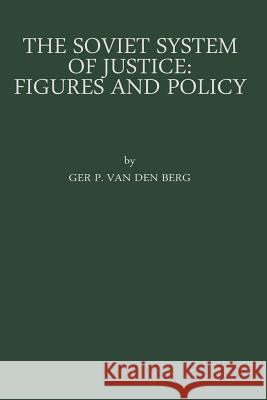 THE SOVIET SYSTEM OF JUSTICE: FIGURES AND POLICY

by

GER P. VAN DEN BERG

Kraina Książek